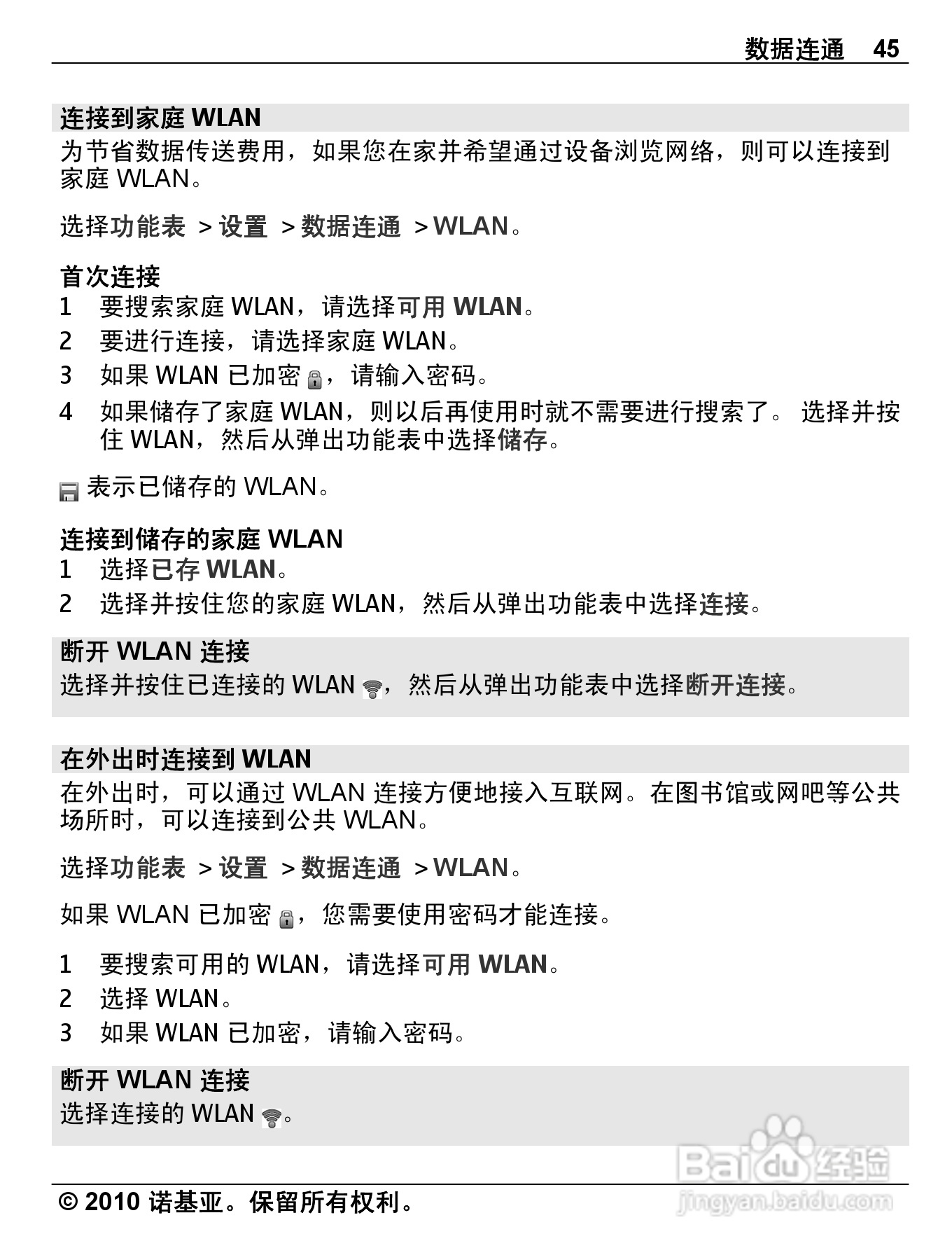 数据连通 45

连接到家庭 WLAN
为节省数据传送费用，如果您在家并希望通过设备浏览网络，则可以连接到家庭 WLAN。

选择功能表 > 设置 > 数据连通 > WLAN。

首次连接
1 要搜索家庭 WLAN，请选择可用 WLAN。
2 要进行连接，请选择家庭 WLAN。
3 如果 WLAN 已加密，请输入密码。
4 如果储存了家庭 WLAN，则以后再使用时就不需要进行搜索了。 选择并按住 WLAN，然后从弹出功能表中选择储存。

表示已储存的 WLAN。

连接到储存的家庭 WLAN
1 选择已存 WLAN。
2 选择并按住您的家庭 WLAN，然后从弹出功能表中选择连接。

断开 WLAN 连接
选择并按住已连接的 WLAN，然后从弹出功能表中选择断开连接。

在外出时连接到 WLAN
在外出时，可以通过 WLAN 连接方便地接入互联网。在图书馆或网吧等公共场所时，可以连接到公共 WLAN。

选择功能表 > 设置 > 数据连通 > WLAN。

如果 WLAN 已加密，您需要使用密码才能连接。

1 要搜索可用的 WLAN，请选择可用 WLAN。
2 选择 WLAN。
3 如果 WLAN 已加密，请输入密码。

断开 WLAN 连接
选择连接的 WLAN。

© 2010 诺基亚。保留所有权利。

Baidu 经验
jingyan.baidu.com